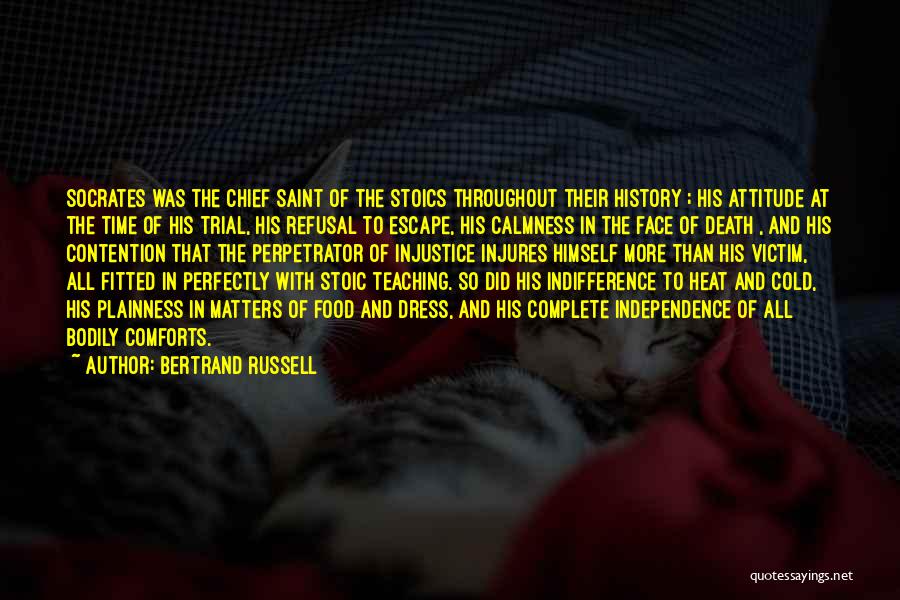 SOCRATES WAS THE CHIEF SAINT OF THE STOICS THROUGHOUT THEIR HISTORY ; HIS ATTITUDE AT THE TIME OF HIS TRIAL, HIS REFUSAL TO ESCAPE, HIS CALMNESS IN THE FACE OF DEATH , AND HIS CONTENTION THAT THE PERPETRATOR OF INJUSTICE INJURES HIMSELF MORE THAN HIS VICTIM, ALL FITTED IN PERFECTLY WITH STOIC TEACHING. SO DID HIS INDIFFERENCE TO HEAT AND COLD, HIS PLAINNESS IN MATTERS OF FOOD AND DRESS, AND HIS COMPLETE INDEPENDENCE OF ALL BODILY COMFORTS.

~ AUTHOR: BERTRAND RUSSELL

quotessayings.net